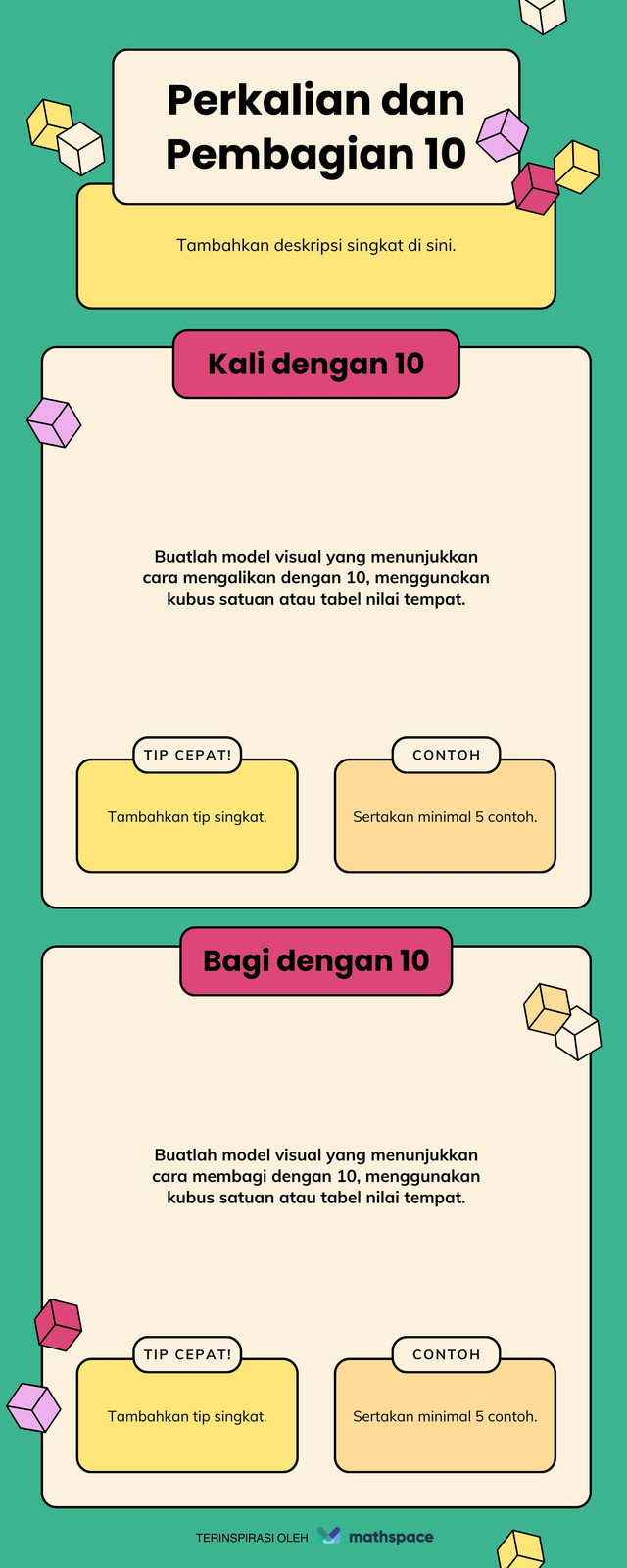 Perkalian dan Pembagian 10

Tambahkan deskripsi singkat di sini.

Kali dengan 10

Buatlah model visual yang menunjukkan cara mengalikan dengan 10, menggunakan kubus satuan atau tabel nilai tempat.

TIP CEPAT!

Tambahkan tip singkat.

CONTOH

Sertakan minimal 5 contoh.

Bagi dengan 10

Buatlah model visual yang menunjukkan cara membagi dengan 10, menggunakan kubus satuan atau tabel nilai tempat.

TIP CEPAT!

Tambahkan tip singkat.

CONTOH

Sertakan minimal 5 contoh.

TERINSPIRASI OLEH mathspace